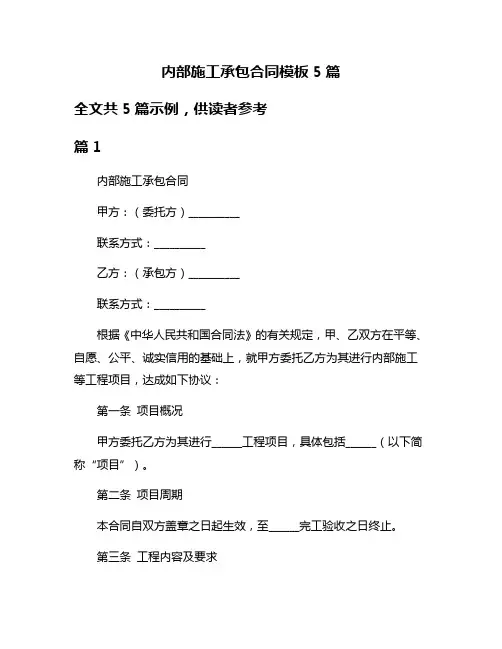 内部施工承包合同模板 5 篇

全文共 5 篇示例，供读者参考

篇 1

内部施工承包合同

甲方：（委托方）__________

联系方式：__________

乙方：（承包方）__________

联系方式：__________

根据《中华人民共和国合同法》的有关规定，甲、乙双方在平等、自愿、公平、诚实信用的基础上，就甲方委托乙方为其进行内部施工等工程项目，达成如下协议：

第一条 项目概况

甲方委托乙方为其进行______工程项目，具体包括______（以下简称“项目”）。

第二条 项目周期

本合同自双方盖章之日起生效，至______完工验收之日终止。

第三条 工程内容及要求